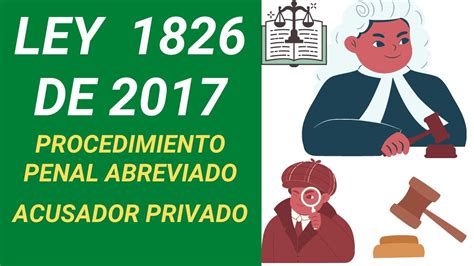 LEY 1826 DE 2017

PROCEDIMIENTO PENAL ABREVIADO

ACUSADOR PRIVADO